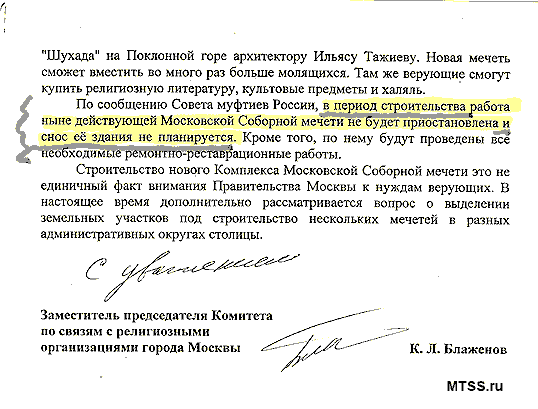 "Шухада" на Поклонной горе архитектору Ильясу Тажиеву. Новая мечеть сможет вместить во много раз больше молящихся. Там же верующие смогут купить религиозную литературу, культовые предметы и халяль.

По сообщению Совета муфтиев России, в период строительства работа ныне действующей Московской Соборной мечети не будет приостановлена и снос её здания не планируется. Кроме того, по нему будут проведены все необходимые ремонтно-реставрационные работы.

Строительство нового Комплекса Московской Соборной мечети это не единичный факт внимания Правительства Москвы к нуждам верующих. В настоящее время дополнительно рассматривается вопрос о выделении земельных участков под строительство нескольких мечетей в разных административных округах столицы.

С уважением

Заместитель председателя Комитета по связям с религиозными организациями города Москвы

К. Л. Блаженов

MTSS.ru